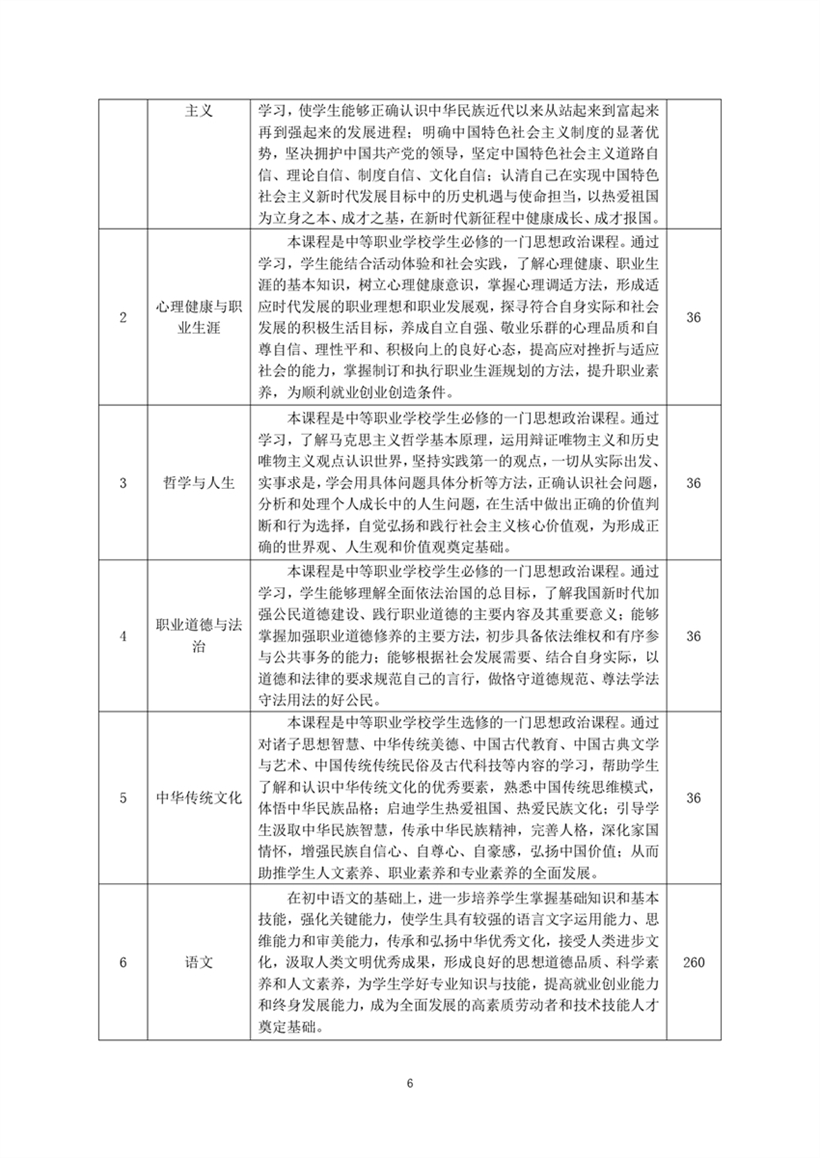 |  | 主义 | 学习，使学生能够正确认识中华民族近代以来从站起来到富起来再到强起来的发展进程；明确中国特色社会主义制度的显著优势，坚决拥护中国共产党的领导，坚定中国特色社会主义道路自信、理论自信、制度自信、文化自信；认清自己在实现中国特色社会主义新时代发展目标中的历史机遇与使命担当，以热爱祖国为立身之本、成才之基，在新时代新征程中健康成长、成才报国。 |  |
|---|---|---|---|
| 2 | 心理健康与职业生涯 | 本课程是中等职业学校学生必修的一门思想政治课程。通过学习，学生能结合活动体验和社会实践，了解心理健康、职业生涯的基本知识，树立心理健康意识，掌握心理调适方法，形成适应时代发展的职业理想和职业发展观，探寻符合自身实际和社会发展的积极生活目标，养成自立自强、敬业乐群的心理品质和自尊自信、理性平和、积极向上的良好心态，提高应对挫折与适应社会的能力，掌握制订和执行职业生涯规划的方法，提升职业素养，为顺利就业创业创造条件。 | 36 |
| 3 | 哲学与人生 | 本课程是中等职业学校学生必修的一门思想政治课程。通过学习，了解马克思主义哲学基本原理，运用辩证唯物主义和历史唯物主义观点认识世界，坚持实践第一的观点，一切从实际出发、实事求是，学会用具体问题具体分析等方法，正确认识社会问题，分析和处理个人成长中的人生问题，在生活中做出正确的价值判断和行为选择，自觉弘扬和践行社会主义核心价值观，为形成正确的世界观、人生观和价值观奠定基础。 | 36 |
| 4 | 职业道德与法治 | 本课程是中等职业学校学生必修的一门思想政治课程。通过学习，学生能够理解全面依法治国的总目标，了解我国新时代加强公民道德建设、践行职业道德的主要内容及其重要意义；能够掌握加强职业道德修养的主要方法，初步具备依法维权和有序参与公共事务的能力；能够根据社会发展需要、结合自身实际，以道德和法律的要求规范自己的言行，做恪守道德规范、尊法学法守法用法的好公民。 | 36 |
| 5 | 中华传统文化 | 本课程是中等职业学校学生选修的一门思想政治课程。通过对诸子思想智慧、中华传统美德、中国古代教育、中国古典文学与艺术、中国传统传统民俗及古代科技等内容的学习，帮助学生了解和认识中华传统文化的优秀要素，熟悉中国传统思维模式，体悟中华民族品格；启迪学生热爱祖国、热爱民族文化；引导学生汲取中华民族智慧，传承中华民族精神，完善人格，深化家国情怀，增强民族自信心、自尊心、自豪感，弘扬中国价值；从而助推学生人文素养、职业素养和专业素养的全面发展。 | 36 |
| 6 | 语文 | 在初中语文的基础上，进一步培养学生掌握基础知识和基本技能，强化关键能力，使学生具有较强的语言文字运用能力、思维能力和审美能力，传承和弘扬中华优秀文化，接受人类进步文化，汲取人类文明优秀成果，形成良好的思想道德品质、科学素养和人文素养，为学生学好专业知识与技能，提高就业创业能力和终身发展能力，成为全面发展的高素质劳动者和技术技能人才奠定基础。 | 260 |

6